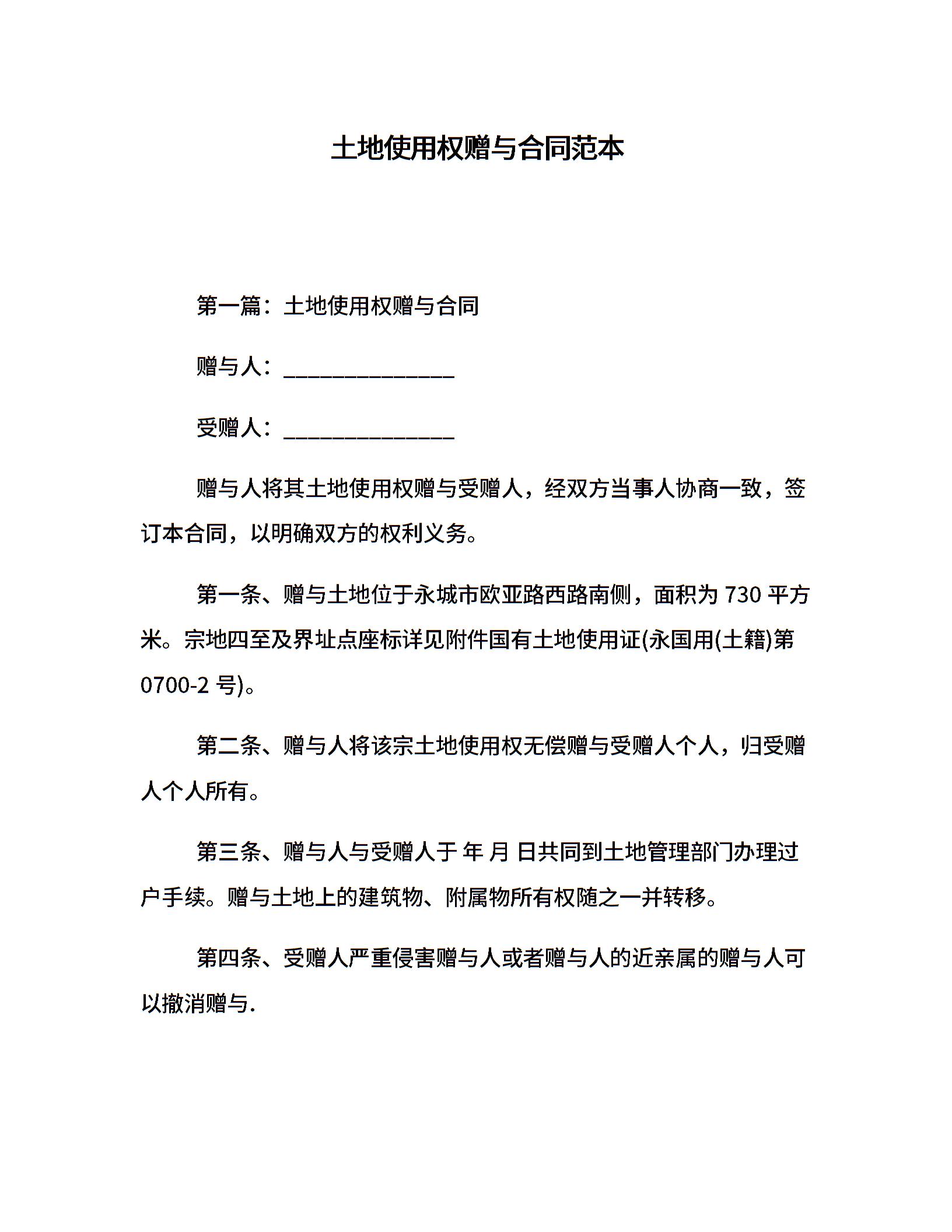 土地使用权赠与合同范本

第一篇：土地使用权赠与合同

赠与人：________________

受赠人：________________

赠与人将其土地使用权赠与受赠人，经双方当事人协商一致，签订本合同，以明确双方的权利义务。

第一条、赠与土地位于永城市欧亚路西路南侧，面积为 730 平方米。宗地四至及界址点座标详见附件国有土地使用证(永国用(土籍)第 0700-2 号)。

第二条、赠与人将该宗土地使用权无偿赠与受赠人个人，归受赠人个人所有。

第三条、赠与人与受赠人于 年 月 日共同到土地管理部门办理过户手续。赠与土地上的建筑物、附属物所有权随之一并转移。

第四条、受赠人严重侵害赠与人或者赠与人的近亲属的赠与人可以撤消赠与.